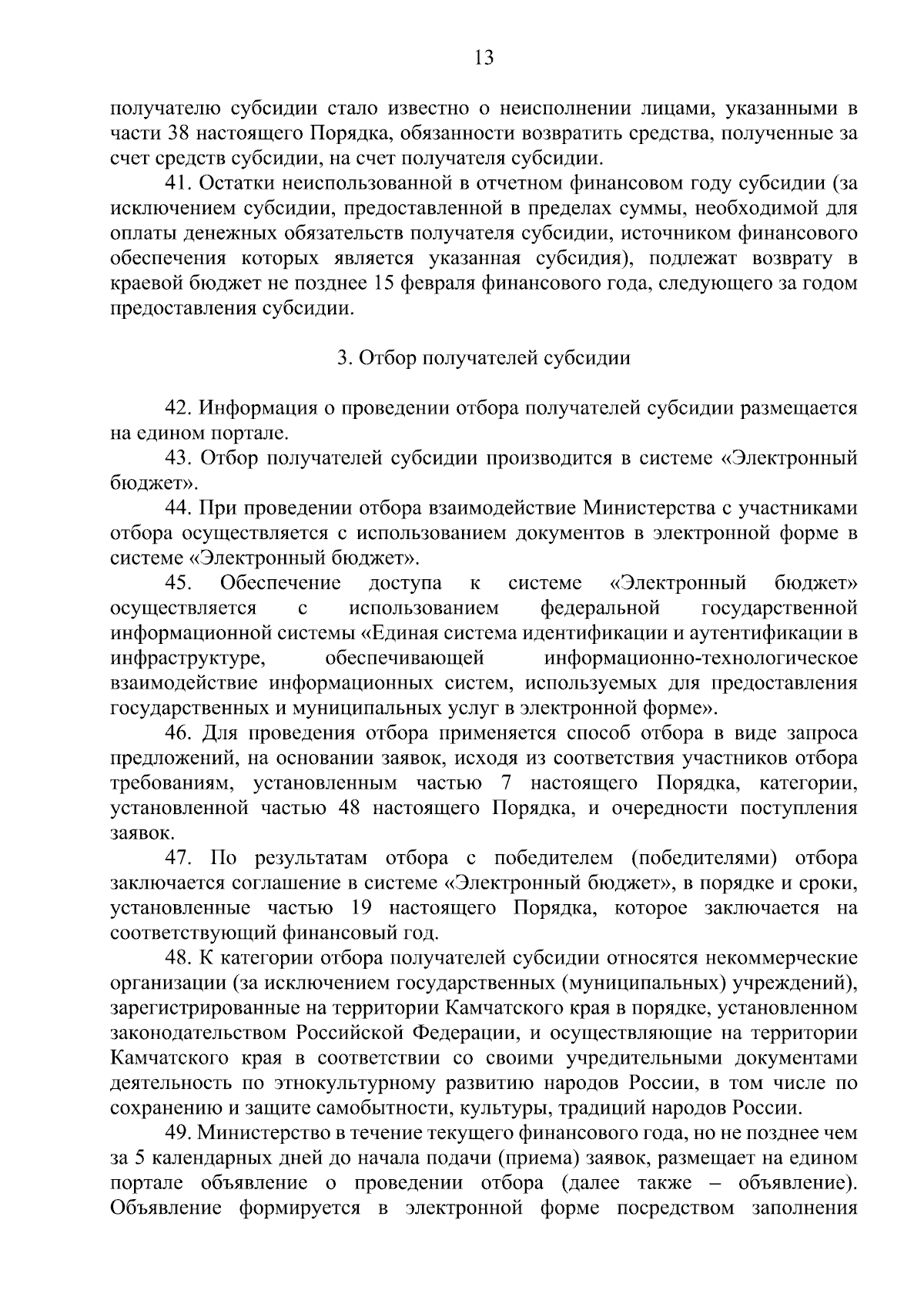 13

получателю субсидии стало известно о неисполнении лицами, указанными в части 38 настоящего Порядка, обязанности возвратить средства, полученные за счет средств субсидии, на счет получателя субсидии.

41. Остатки неиспользованной в отчетном финансовом году субсидии (за исключением субсидии, предоставленной в пределах суммы, необходимой для оплаты денежных обязательств получателя субсидии, источником финансового обеспечения которых является указанная субсидия), подлежат возврату в краевой бюджет не позднее 15 февраля финансового года, следующего за годом предоставления субсидии.

3. Отбор получателей субсидии

42. Информация о проведении отбора получателей субсидии размещается на едином портале.

43. Отбор получателей субсидии производится в системе «Электронный бюджет».

44. При проведении отбора взаимодействие Министерства с участниками отбора осуществляется с использованием документов в электронной форме в системе «Электронный бюджет».

45. Обеспечение доступа к системе «Электронный бюджет» осуществляется с использованием федеральной государственной информационной системы «Единая система идентификации и аутентификации в инфраструктуре, обеспечивающей информационно-технологическое взаимодействие информационных систем, используемых для предоставления государственных и муниципальных услуг в электронной форме».

46. Для проведения отбора применяется способ отбора в виде запроса предложений, на основании заявок, исходя из соответствия участников отбора требованиям, установленным частью 7 настоящего Порядка, категории, установленной частью 48 настоящего Порядка, и очередности поступления заявок.

47. По результатам отбора с победителем (победителями) отбора заключается соглашение в системе «Электронный бюджет», в порядке и сроки, установленные частью 19 настоящего Порядка, которое заключается на соответствующий финансовый год.

48. К категории отбора получателей субсидии относятся некоммерческие организации (за исключением государственных (муниципальных) учреждений), зарегистрированные на территории Камчатского края в порядке, установленном законодательством Российской Федерации, и осуществляющие на территории Камчатского края в соответствии со своими учредительными документами деятельность по этнокультурному развитию народов России, в том числе по сохранению и защите самобытности, культуры, традиций народов России.

49. Министерство в течение текущего финансового года, но не позднее чем за 5 календарных дней до начала подачи (приема) заявок, размещает на едином портале объявление о проведении отбора (далее также – объявление). Объявление формируется в электронной форме посредством заполнения